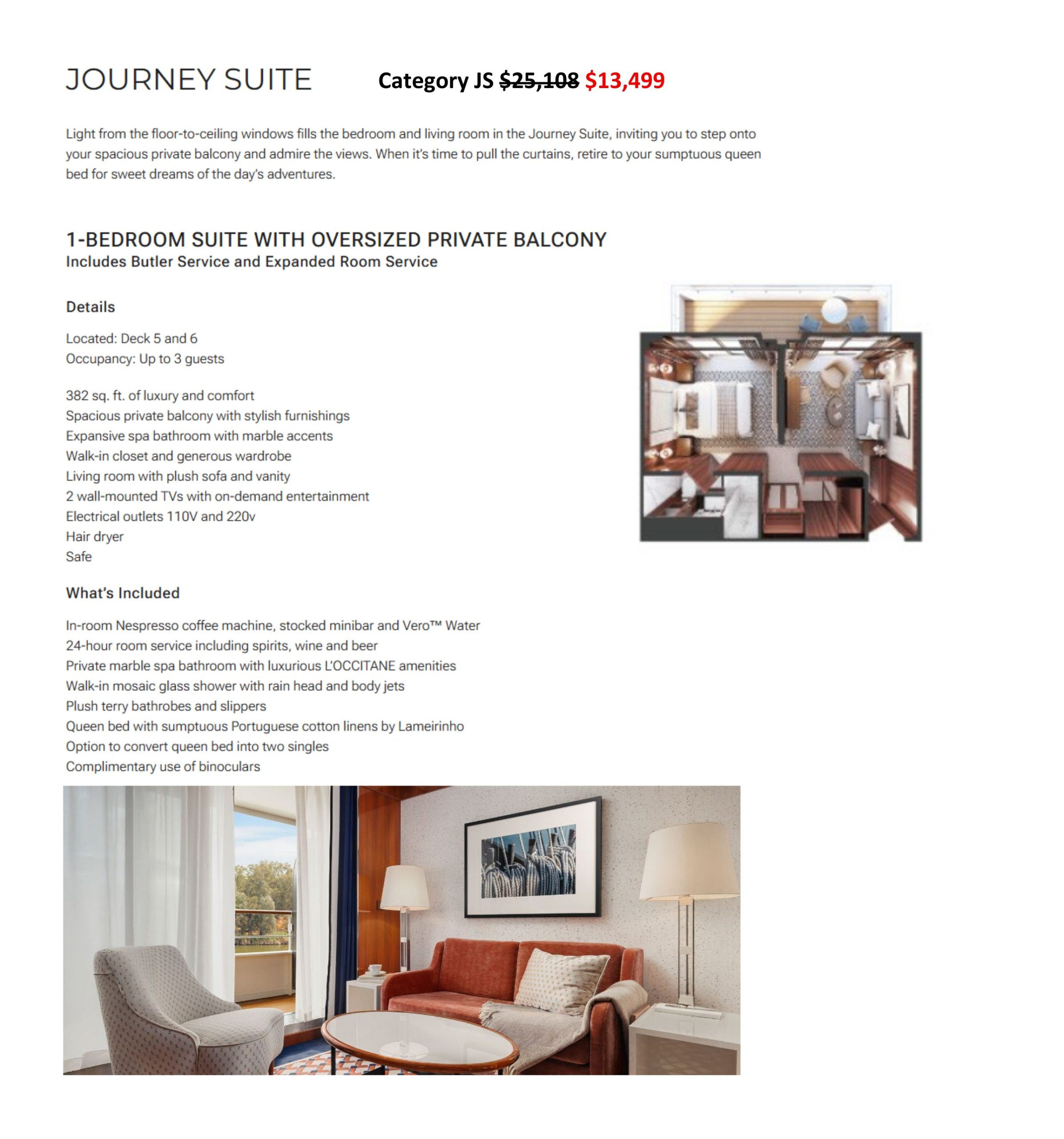 JOURNEY SUITE

Category JS ~~\$25,108~~ \$13,499

Light from the floor-to-ceiling windows fills the bedroom and living room in the Journey Suite, inviting you to step onto your spacious private balcony and admire the views. When it's time to pull the curtains, retire to your sumptuous queen bed for sweet dreams of the day's adventures.

1-BEDROOM SUITE WITH OVERSIZED PRIVATE BALCONY
Includes Butler Service and Expanded Room Service

Details

Located: Deck 5 and 6
Occupancy: Up to 3 guests

382 sq. ft. of luxury and comfort
Spacious private balcony with stylish furnishings
Expansive spa bathroom with marble accents
Walk-in closet and generous wardrobe
Living room with plush sofa and vanity
2 wall-mounted TVs with on-demand entertainment
Electrical outlets 110V and 220v
Hair dryer
Safe

What's Included

In-room Nespresso coffee machine, stocked minibar and Vero™ Water
24-hour room service including spirits, wine and beer
Private marble spa bathroom with luxurious L'OCCITANE amenities
Walk-in mosaic glass shower with rain head and body jets
Plush terry bathrobes and slippers
Queen bed with sumptuous Portuguese cotton linens by Lameirinho
Option to convert queen bed into two singles
Complimentary use of binoculars